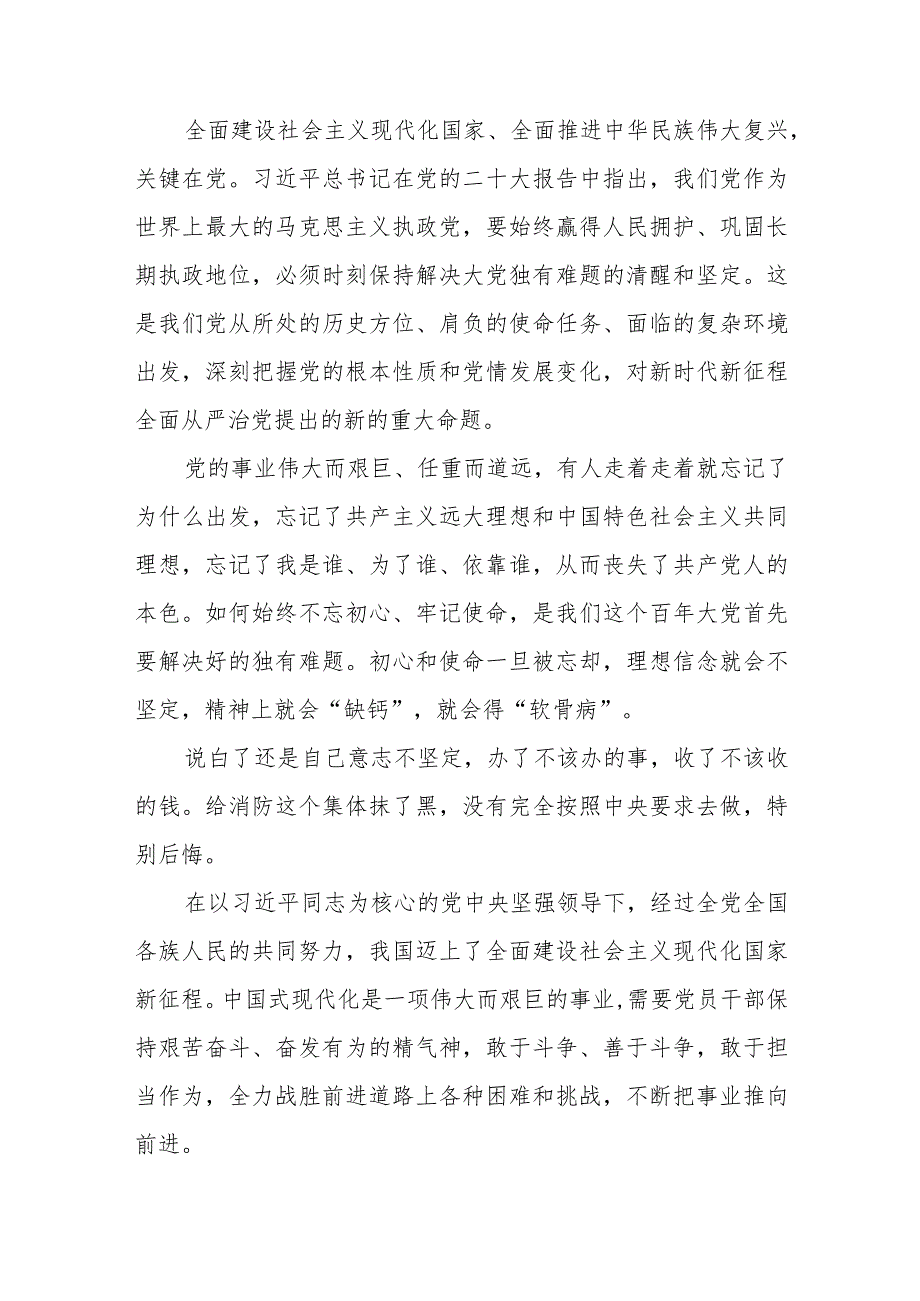 全面建设社会主义现代化国家、全面推进中华民族伟大复兴，关键在党。习近平总书记在党的二十大报告中指出，我们党作为世界上最大的马克思主义执政党，要始终赢得人民拥护、巩固长期执政地位，必须时刻保持解决大党独有难题的清醒和坚定。这是我们党从所处的历史方位、肩负的使命任务、面临的复杂环境出发，深刻把握党的根本性质和党情发展变化，对新时代新征程全面从严治党提出的新的重大命题。

党的事业伟大而艰巨、任重而道远，有人走着走着就忘记了为什么出发，忘记了共产主义远大理想和中国特色社会主义共同理想，忘记了我是谁、为了谁、依靠谁，从而丧失了共产党人的本色。如何始终不忘初心、牢记使命，是我们这个百年大党首先要解决好的独有难题。初心和使命一旦被忘却，理想信念就会不坚定，精神上就会“缺钙”，就会得“软骨病”。

说白了还是自己意志不坚定，办了不该办的事，收了不该收的钱。给消防这个集体抹了黑，没有完全按照中央要求去做，特别后悔。

在以习近平同志为核心的党中央坚强领导下，经过全党全国各族人民的共同努力，我国迈上了全面建设社会主义现代化国家新征程。中国式现代化是一项伟大而艰巨的事业，需要党员干部保持艰苦奋斗、奋发有为的精气神，敢于斗争、善于斗争，敢于担当作为，全力战胜前进道路上各种困难和挑战，不断把事业推向前进。